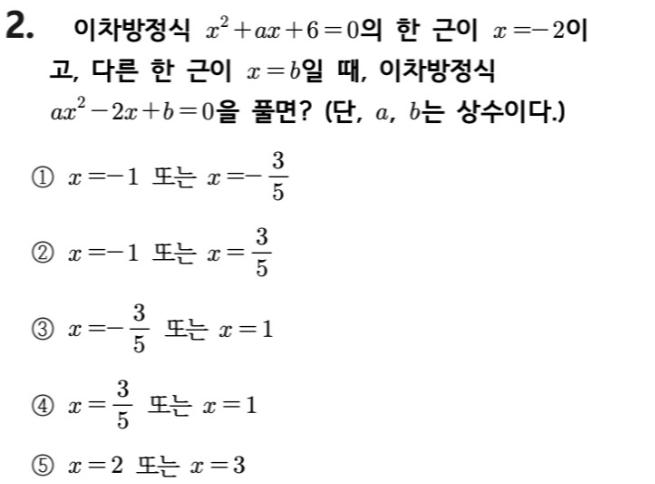 2. 이차방정식 $x^2+ax+6=0$의 한 근이 $x=-2$이고, 다른 한 근이 $x=b$일 때, 이차방정식 $ax^2-2x+b=0$을 풀면? (단, $a$, $b$는 상수이다.)

① $x=-1$ 또는 $x=-\frac{3}{5}$

② $x=-1$ 또는 $x=\frac{3}{5}$

③ $x=-\frac{3}{5}$ 또는 $x=1$

④ $x=\frac{3}{5}$ 또는 $x=1$

⑤ $x=2$ 또는 $x=3$